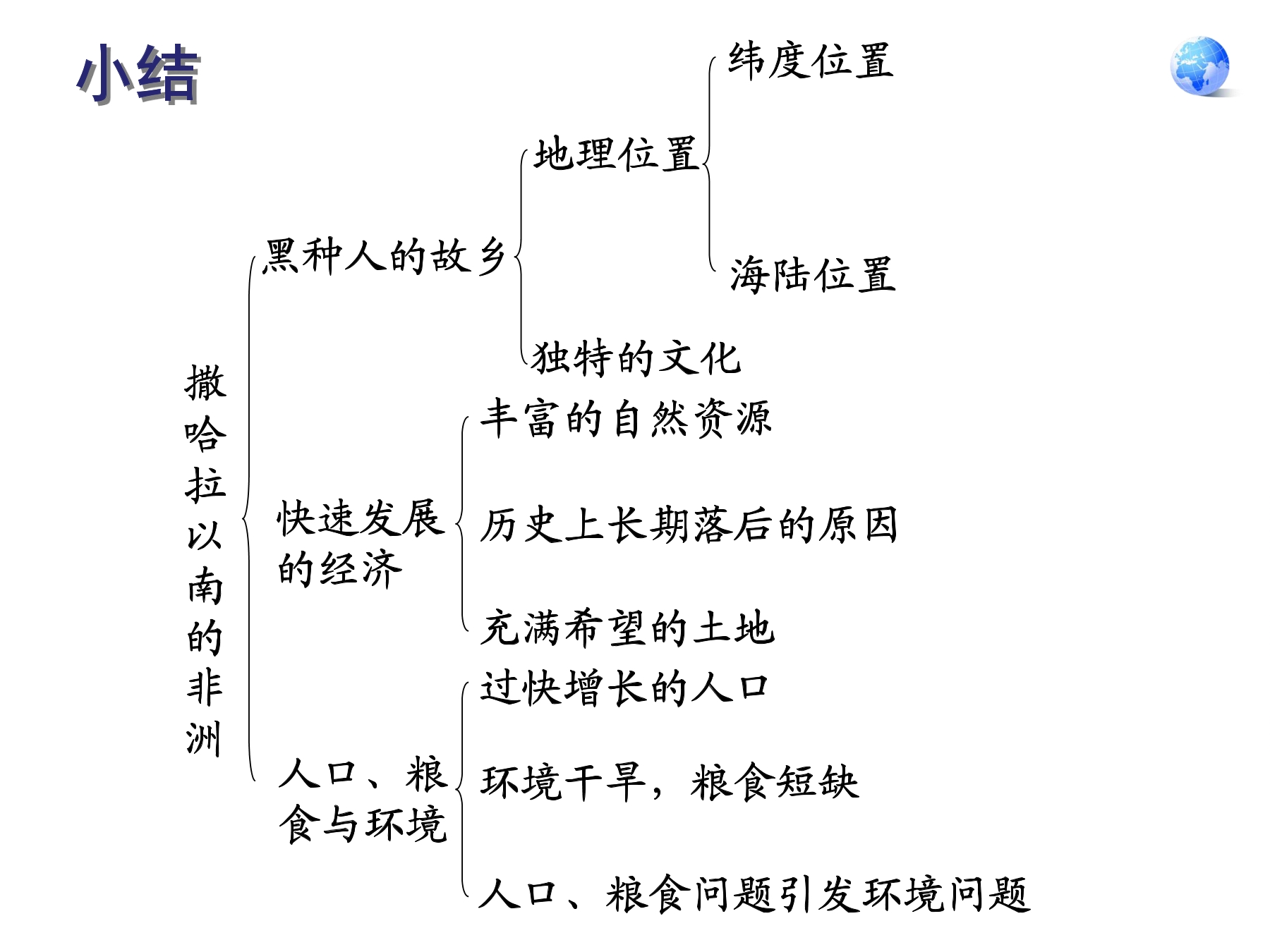 小结

撒哈拉以南的非洲

黑种人的故乡

地理位置

纬度位置

海陆位置

独特的文化

快速发展的经济

丰富的自然资源

历史上长期落后的原因

充满希望的土地

人口、粮食与环境

过快增长的人口

环境干旱，粮食短缺

人口、粮食问题引发环境问题